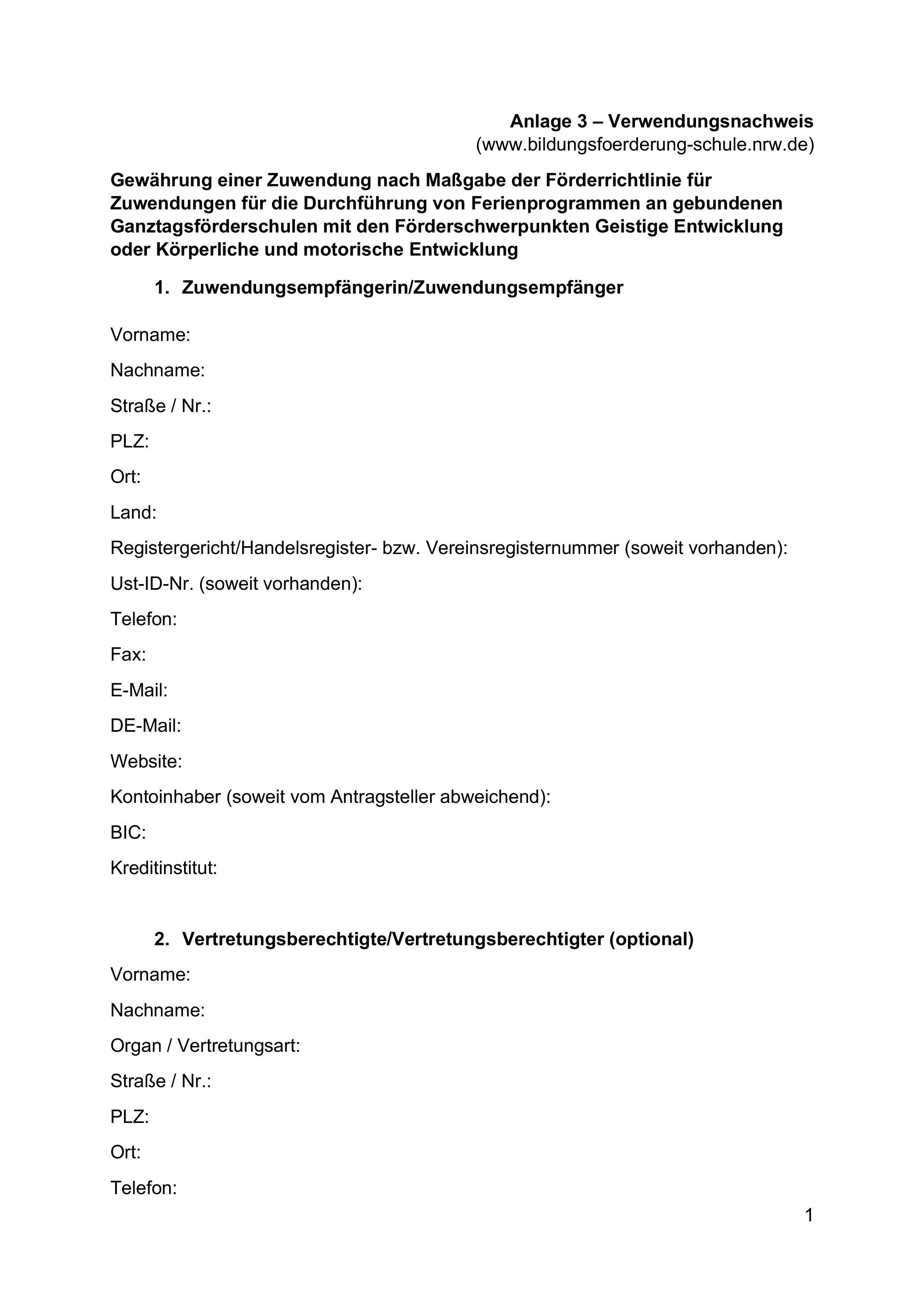 Anlage 3 – Verwendungsnachweis
(www.bildungsfoerderung-schule.nrw.de)

Gewährung einer Zuwendung nach Maßgabe der Förderrichtlinie für Zuwendungen für die Durchführung von Ferienprogrammen an gebundenen Ganztagsförderschulen mit den Förderschwerpunkten Geistige Entwicklung oder Körperliche und motorische Entwicklung

1. Zuwendungsempfängerin/Zuwendungsempfänger

Vorname:

Nachname:

Straße / Nr.:

PLZ:

Ort:

Land:

Registergericht/Handelsregister- bzw. Vereinsregisternummer (soweit vorhanden):

Ust-ID-Nr. (soweit vorhanden):

Telefon:

Fax:

E-Mail:

DE-Mail:

Website:

Kontoinhaber (soweit vom Antragsteller abweichend):

BIC:

Kreditinstitut:

2. Vertretungsberechtigte/Vertretungsberechtigter (optional)

Vorname:

Nachname:

Organ / Vertretungsart:

Straße / Nr.:

PLZ:

Ort:

Telefon:

1